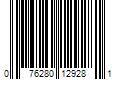 0 76280 12928 1